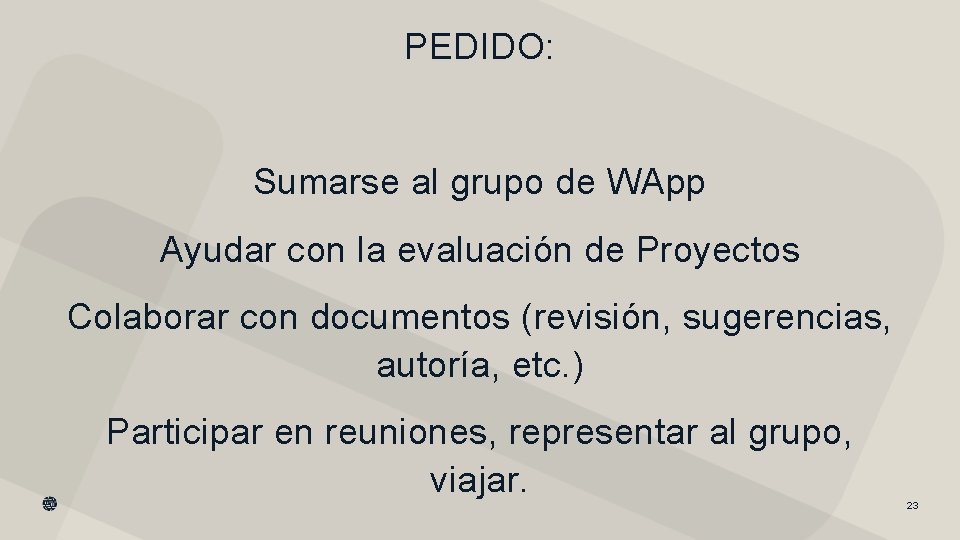 PEDIDO:

Sumarse al grupo de WApp

Ayudar con la evaluación de Proyectos

Colaborar con documentos (revisión, sugerencias, autoría, etc.)

Participar en reuniones, representar al grupo, viajar.

23